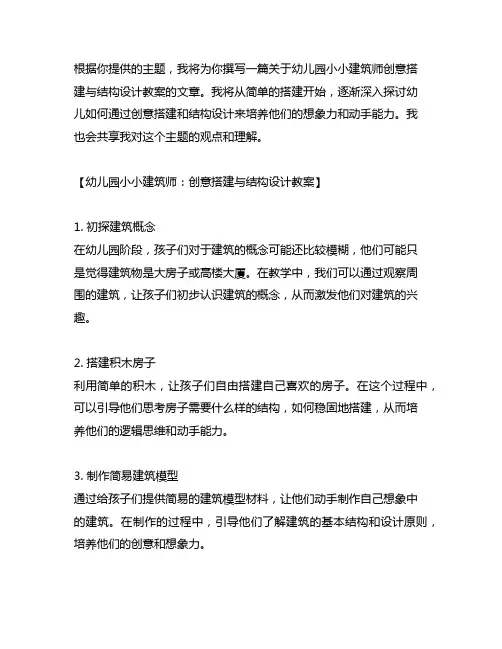 根据你提供的主题，我将为你撰写一篇关于幼儿园小小建筑师创意搭建与结构设计教案的文章。我将从简单的搭建开始，逐渐深入探讨幼儿如何通过创意搭建和结构设计来培养他们的想象力和动手能力。我也会共享我对这个主题的观点和理解。

【幼儿园小小建筑师：创意搭建与结构设计教案】

1. 初探建筑概念
在幼儿园阶段，孩子们对于建筑的概念可能还比较模糊，他们可能只是觉得建筑物是大房子或高楼大厦。在教学中，我们可以通过观察周围的建筑，让孩子们初步认识建筑的概念，从而激发他们对建筑的兴趣。

2. 搭建积木房子
利用简单的积木，让孩子们自由搭建自己喜欢的房子。在这个过程中，可以引导他们思考房子需要什么样的结构，如何稳固地搭建，从而培养他们的逻辑思维和动手能力。

3. 制作简易建筑模型
通过给孩子们提供简易的建筑模型材料，让他们动手制作自己想象中的建筑。在制作的过程中，引导他们了解建筑的基本结构和设计原则，培养他们的创意和想象力。